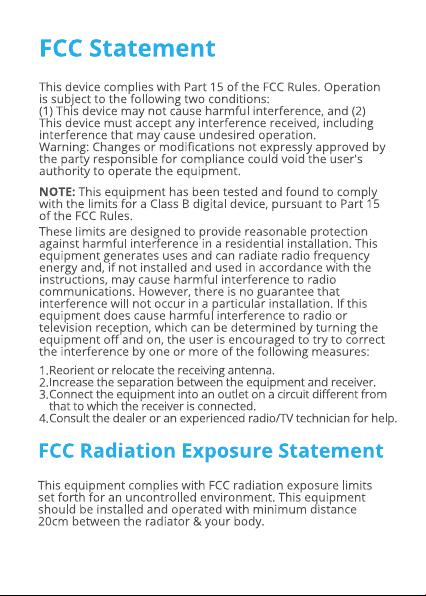 FCC Statement

This device complies with Part 15 of the FCC Rules. Operation is subject to the following two conditions:
(1) This device may not cause harmful interference, and (2) This device must accept any interference received, including interference that may cause undesired operation.
Warning: Changes or modifications not expressly approved by the party responsible for compliance could void the user's authority to operate the equipment.

NOTE: This equipment has been tested and found to comply with the limits for a Class B digital device, pursuant to Part 15 of the FCC Rules.

These limits are designed to provide reasonable protection against harmful interference in a residential installation. This equipment generates uses and can radiate radio frequency energy and, if not installed and used in accordance with the instructions, may cause harmful interference to radio communications. However, there is no guarantee that interference will not occur in a particular installation. If this equipment does cause harmful interference to radio or television reception, which can be determined by turning the equipment off and on, the user is encouraged to try to correct the interference by one or more of the following measures:

1.Reorient or relocate the receiving antenna.
2.Increase the separation between the equipment and receiver.
3.Connect the equipment into an outlet on a circuit different from that to which the receiver is connected.
4.Consult the dealer or an experienced radio/TV technician for help.

FCC Radiation Exposure Statement

This equipment complies with FCC radiation exposure limits set forth for an uncontrolled environment. This equipment should be installed and operated with minimum distance 20cm between the radiator & your body.